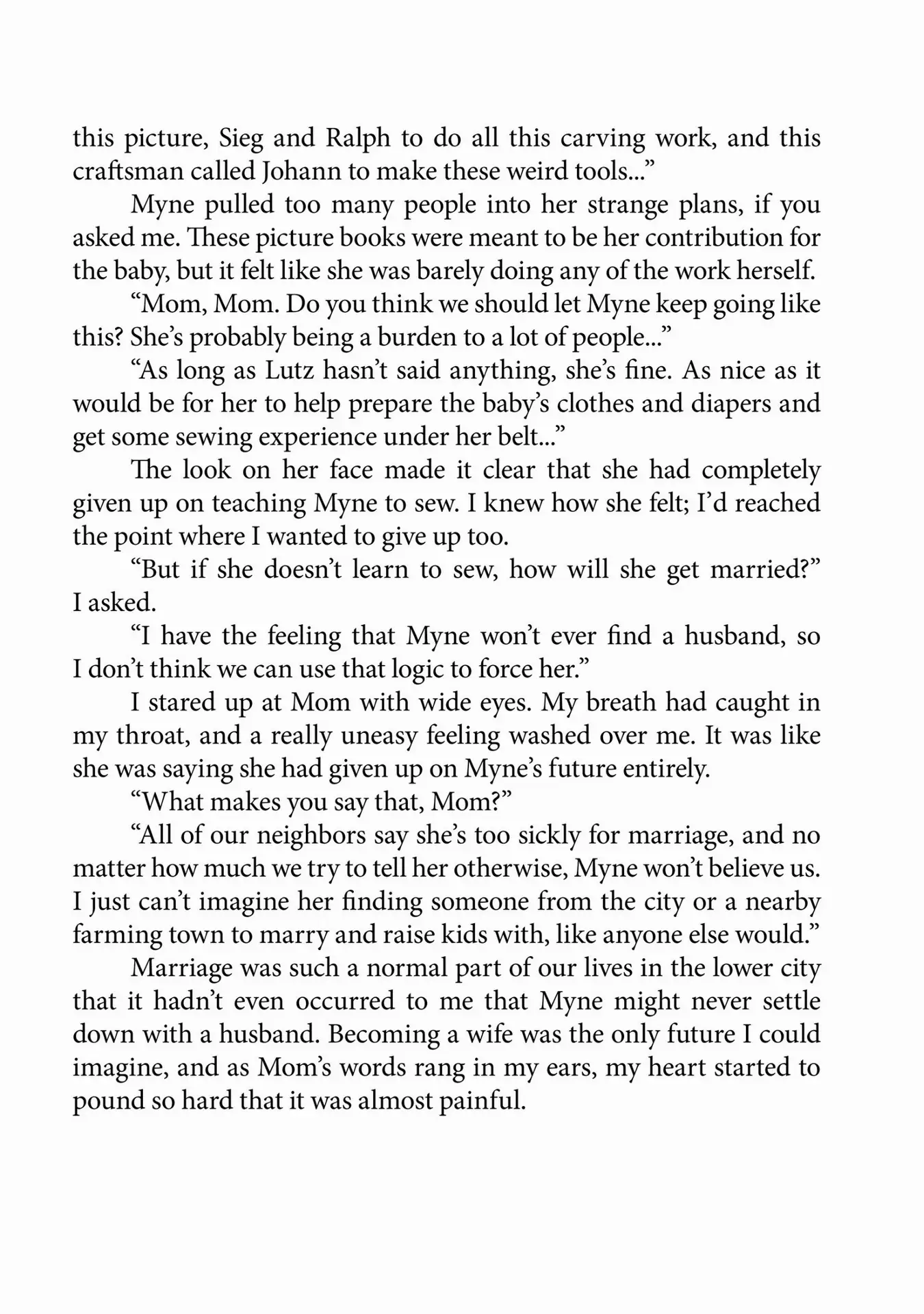 this picture, Sieg and Ralph to do all this carving work, and this craftsman called Johann to make these weird tools...”

Myne pulled too many people into her strange plans, if you asked me. These picture books were meant to be her contribution for the baby, but it felt like she was barely doing any of the work herself.

“Mom, Mom. Do you think we should let Myne keep going like this? She’s probably being a burden to a lot of people...”

“As long as Lutz hasn’t said anything, she’s fine. As nice as it would be for her to help prepare the baby’s clothes and diapers and get some sewing experience under her belt...”

The look on her face made it clear that she had completely given up on teaching Myne to sew. I knew how she felt; I’d reached the point where I wanted to give up too.

“But if she doesn’t learn to sew, how will she get married?” I asked.

“I have the feeling that Myne won’t ever find a husband, so I don’t think we can use that logic to force her.”

I stared up at Mom with wide eyes. My breath had caught in my throat, and a really uneasy feeling washed over me. It was like she was saying she had given up on Myne’s future entirely.

“What makes you say that, Mom?”

“All of our neighbors say she’s too sickly for marriage, and no matter how much we try to tell her otherwise, Myne won’t believe us. I just can’t imagine her finding someone from the city or a nearby farming town to marry and raise kids with, like anyone else would.”

Marriage was such a normal part of our lives in the lower city that it hadn’t even occurred to me that Myne might never settle down with a husband. Becoming a wife was the only future I could imagine, and as Mom’s words rang in my ears, my heart started to pound so hard that it was almost painful.